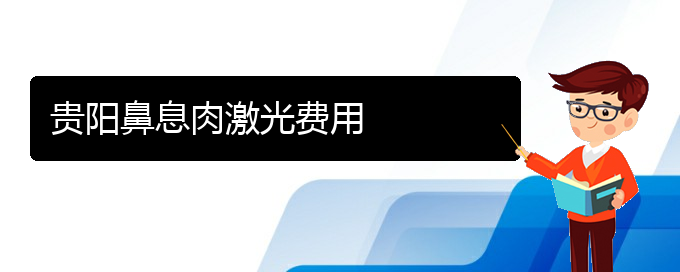 贵阳鼻息肉激光费用